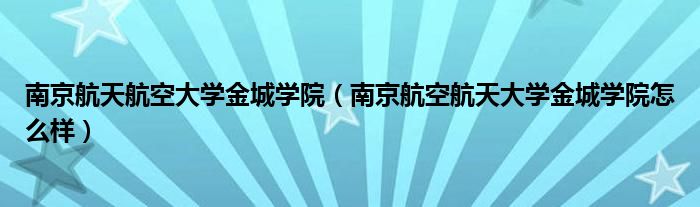 南京航天航空大学金城学院（南京航空航天大学金城学院怎么样）